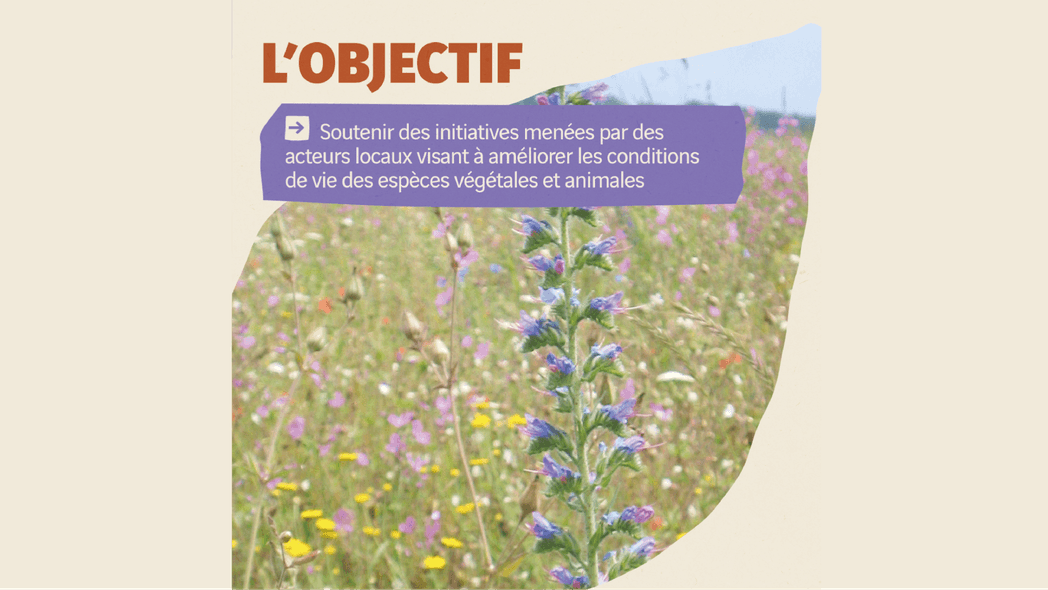 L'OBJECTIF

→ Soutenir des initiatives menées par des acteurs locaux visant à améliorer les conditions de vie des espèces végétales et animales